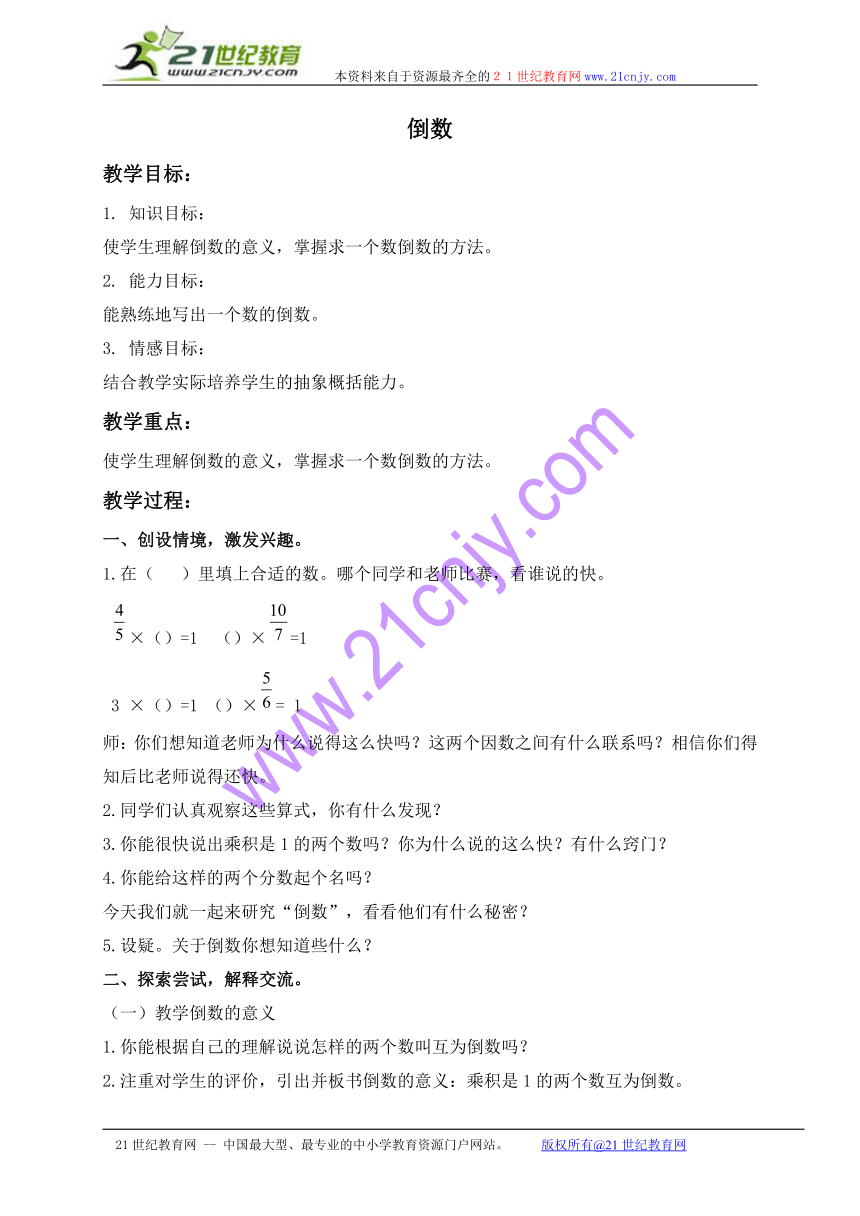 21世纪教育
www.21cnjy.com
本资料来自于资源最齐全的２１世纪教育网www.21cnjy.com

倒数

教学目标：

1. 知识目标：

使学生理解倒数的意义，掌握求一个数倒数的方法。

2. 能力目标：

能熟练地写出一个数的倒数。

3. 情感目标：

结合教学实际培养学生的抽象概括能力。

教学重点：

使学生理解倒数的意义，掌握求一个数倒数的方法。

教学过程：

一、创设情境，激发兴趣。

1.在（　）里填上合适的数。哪个同学和老师比赛，看谁说的快。

$\frac{4}{5}$ ×（）=1　（）× $\frac{10}{7}$ =1

3 ×（）=1　（）× $\frac{5}{6}$ = 1

师：你们想知道老师为什么说得这么快吗？这两个因数之间有什么联系吗？相信你们得知后比老师说得还快。

2.同学们认真观察这些算式，你有什么发现？

3.你能很快说出乘积是 1 的两个数吗？你为什么说的这么快？有什么窍门？

4.你能给这样的两个分数起个名吗？

今天我们就一起来研究“倒数”，看看他们有什么秘密？

5.设疑。关于倒数你想知道些什么？

二、探索尝试，解释交流。

（一）教学倒数的意义

1.你能根据自己的理解说说怎样的两个数叫互为倒数吗？

2.注重对学生的评价，引出并板书倒数的意义：乘积是 1 的两个数互为倒数。

www.21cnjy.com

21 世纪教育网 -- 中国最大型、最专业的中小学教育资源门户网站。　版权所有@21 世纪教育网